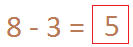 $8 - 3 = 5$